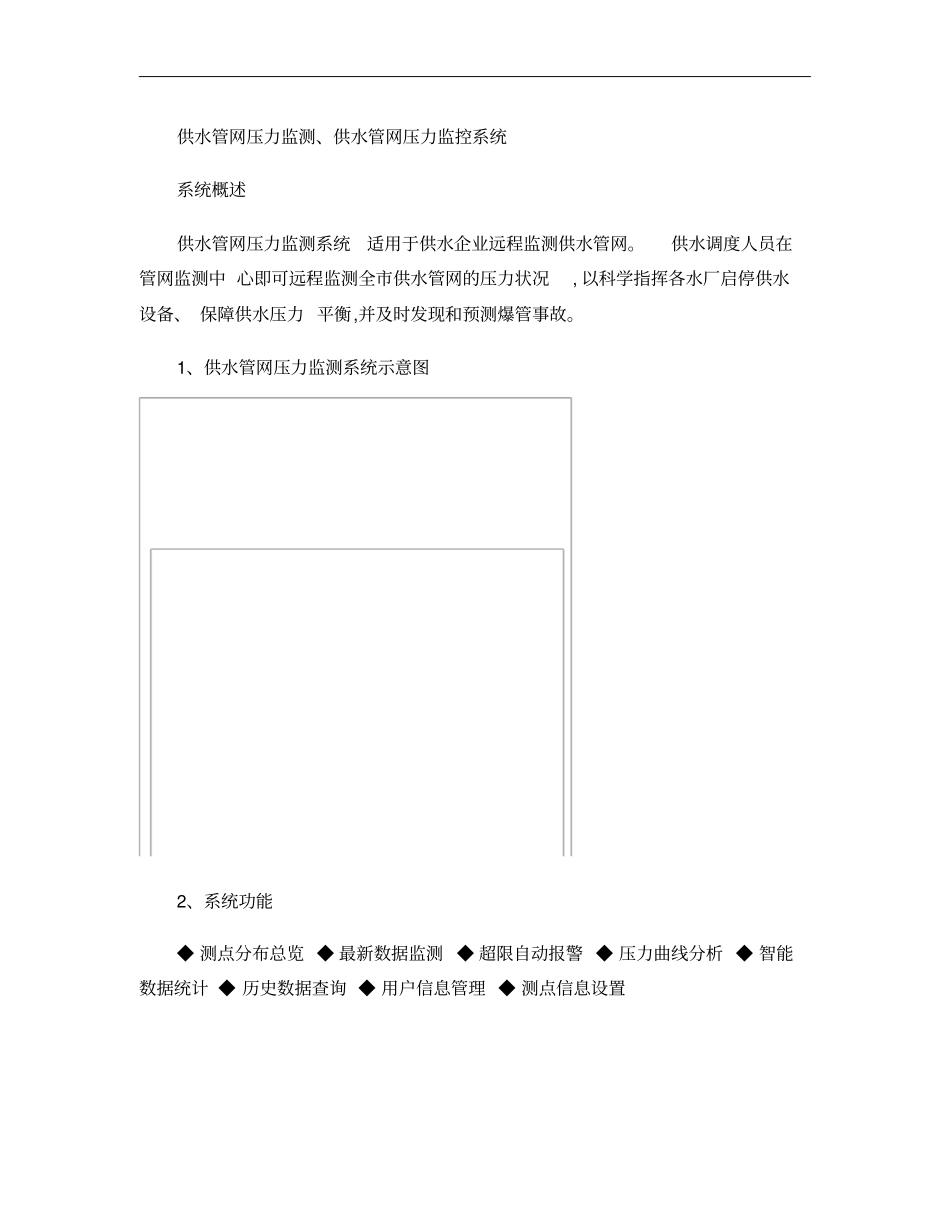 供水管网压力监测、供水管网压力监控系统

系统概述

供水管网压力监测系统 适用于供水企业远程监测供水管网。 供水调度人员在管网监测中 心即可远程监测全市供水管网的压力状况 , 以科学指挥各水厂启停供水设备、 保障供水压力 平衡,并及时发现和预测爆管事故。

1、供水管网压力监测系统示意图

2、系统功能

◆ 测点分布总览 ◆ 最新数据监测 ◆ 超限自动报警 ◆ 压力曲线分析 ◆ 智能数据统计 ◆ 历史数据查询 ◆ 用户信息管理 ◆ 测点信息设置